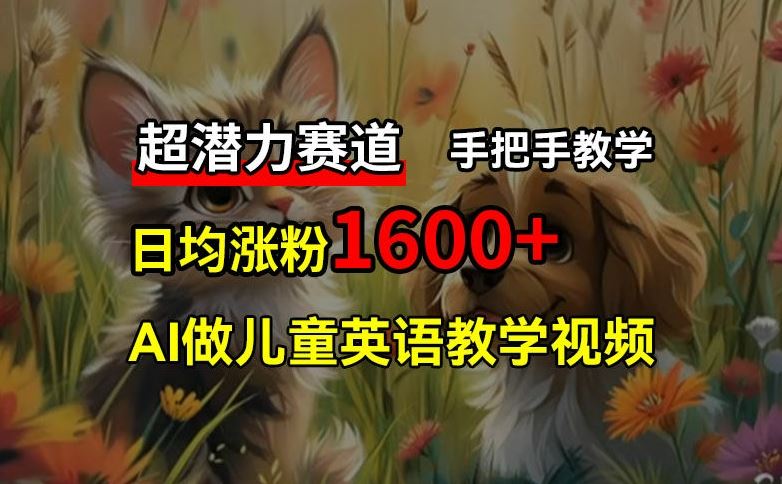 超潜力赛道 手把手教学

日均涨粉1600+

AI做儿童英语教学视频